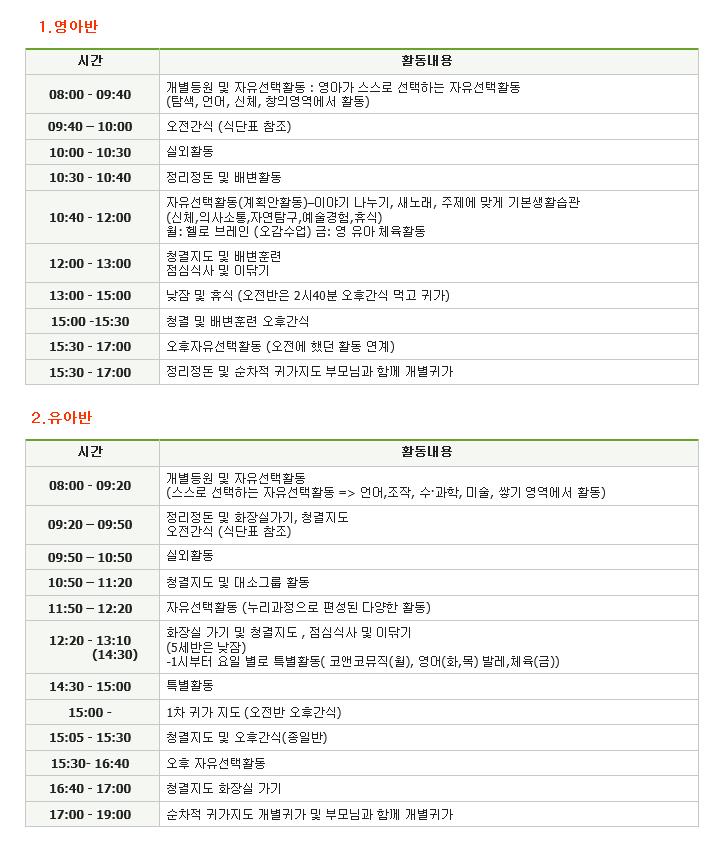 1.영아반

| 시간 | 활동내용 |
|---|---|
| 08:00 - 09:40 | 개별등원 및 자유선택활동 : 영아가 스스로 선택하는 자유선택활동 (탐색, 언어, 신체, 창의영역에서 활동) |
| 09:40 – 10:00 | 오전간식 (식단표 참조) |
| 10:00 - 10:30 | 실외활동 |
| 10:30 - 10:40 | 정리정돈 및 배변활동 |
| 10:40 - 12:00 | 자유선택활동(계획안활동)–이야기 나누기, 새노래, 주제에 맞게 기본생활습관 (신체,의사소통,자연탐구,예술경험,휴식) 월: 헬로 브레인 (오감수업) 금: 영 유아 체육활동 |
| 12:00 - 13:00 | 청결지도 및 배변훈련 점심식사 및 이닦기 |
| 13:00 - 15:00 | 낮잠 및 휴식 (오전반은 2시40분 오후간식 먹고 귀가) |
| 15:00 -15:30 | 청결 및 배변훈련 오후간식 |
| 15:30 - 17:00 | 오후자유선택활동 (오전에 했던 활동 연계) |
| 15:30 - 17:00 | 정리정돈 및 순차적 귀가지도 부모님과 함께 개별귀가 |

2.유아반

| 시간 | 활동내용 |
|---|---|
| 08:00 - 09:20 | 개별등원 및 자유선택활동 (스스로 선택하는 자유선택활동 => 언어,조작, 수·과학, 미술, 쌓기 영역에서 활동) |
| 09:20 – 09:50 | 정리정돈 및 화장실가기, 청결지도 오전간식 (식단표 참조) |
| 09:50 – 10:50 | 실외활동 |
| 10:50 – 11:20 | 청결지도 및 대소그룹 활동 |
| 11:50 – 12:20 | 자유선택활동 (누리과정으로 편성된 다양한 활동) |
| 12:20 - 13:10 (14:30) | 화장실 가기 및 청결지도 , 점심식사 및 이닦기 (5세반은 낮잠) -1시부터 요일 별로 특별활동( 코앤코뮤직(월), 영어(화,목) 발레,체육(금)) |
| 14:30 - 15:00 | 특별활동 |
| 15:00 - | 1차 귀가 지도 (오전반 오후간식) |
| 15:05 - 15:30 | 청결지도 및 오후간식(종일반) |
| 15:30- 16:40 | 오후 자유선택활동 |
| 16:40 - 17:00 | 청결지도 화장실 가기 |
| 17:00 - 19:00 | 순차적 귀가지도 개별귀가 및 부모님과 함께 개별귀가 |